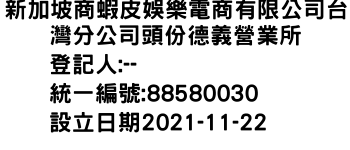 新加坡商蝦皮娛樂電商有限公司台灣分公司頭份德義營業所
登記人:--
統一編號:88580030
設立日期2021-11-22